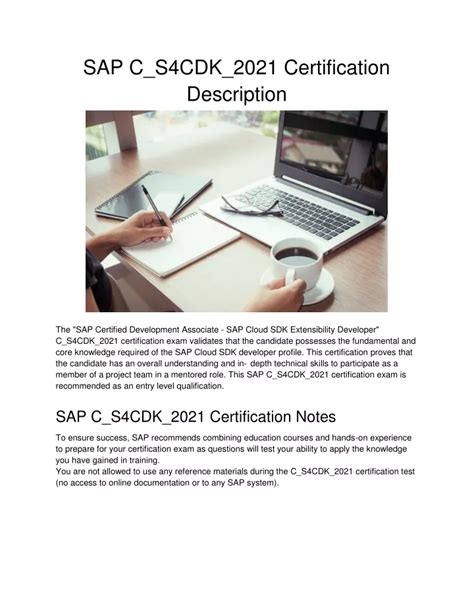 SAP C_S4CDK_2021 Certification Description

The "SAP Certified Development Associate - SAP Cloud SDK Extensibility Developer" C_S4CDK_2021 certification exam validates that the candidate possesses the fundamental and core knowledge required of the SAP Cloud SDK developer profile. This certification proves that the candidate has an overall understanding and in- depth technical skills to participate as a member of a project team in a mentored role. This SAP C_S4CDK_2021 certification exam is recommended as an entry level qualification.

SAP C_S4CDK_2021 Certification Notes

To ensure success, SAP recommends combining education courses and hands-on experience to prepare for your certification exam as questions will test your ability to apply the knowledge you have gained in training.
You are not allowed to use any reference materials during the C_S4CDK_2021 certification test (no access to online documentation or to any SAP system).